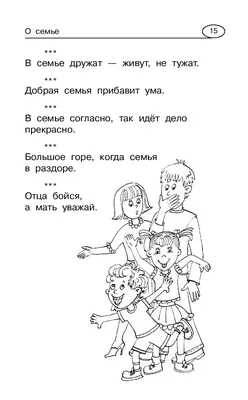 О семье 15

***
В семье дружат — живут, не тужат.

***
Добрая семья прибавит ума.

***
В семье согласно, так идёт дело прекрасно.

***
Большое горе, когда семья в раздоре.

***
Отца бойся, а мать уважай.